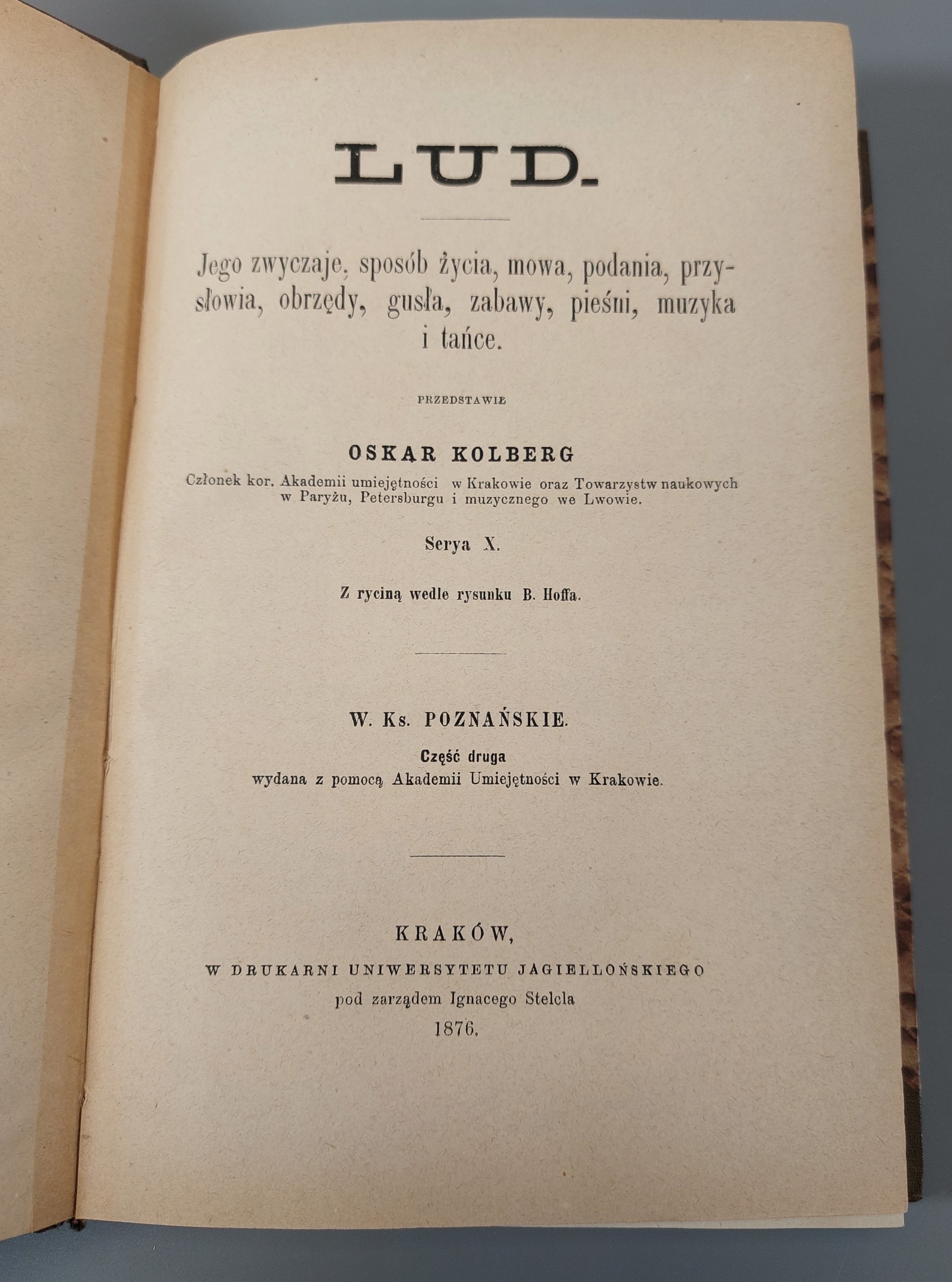 LUD.

Jego zwyczaje, sposób życia, mowa, podania, przysłowia, obrzędy, gusła, zabawy, pieśni, muzyka i tańce.

PRZEDSTAWIŁ

OSKAR KOLBERG

Członek kor. Akademii umiejętności w Krakowie oraz Towarzystw naukowych w Paryżu, Petersburgu i muzycznego we Lwowie.

Serya X.

Z ryciną wedle rysunku B. Hoffa.

W. Ks. POZNAŃSKIE.

Część druga
wydana z pomocą Akademii Umiejętności w Krakowie.

KRAKÓW,
W DRUKARNI UNIWERSYTETU JAGIELLOŃSKIEGO
pod zarządem Ignacego Stelcla
1876.